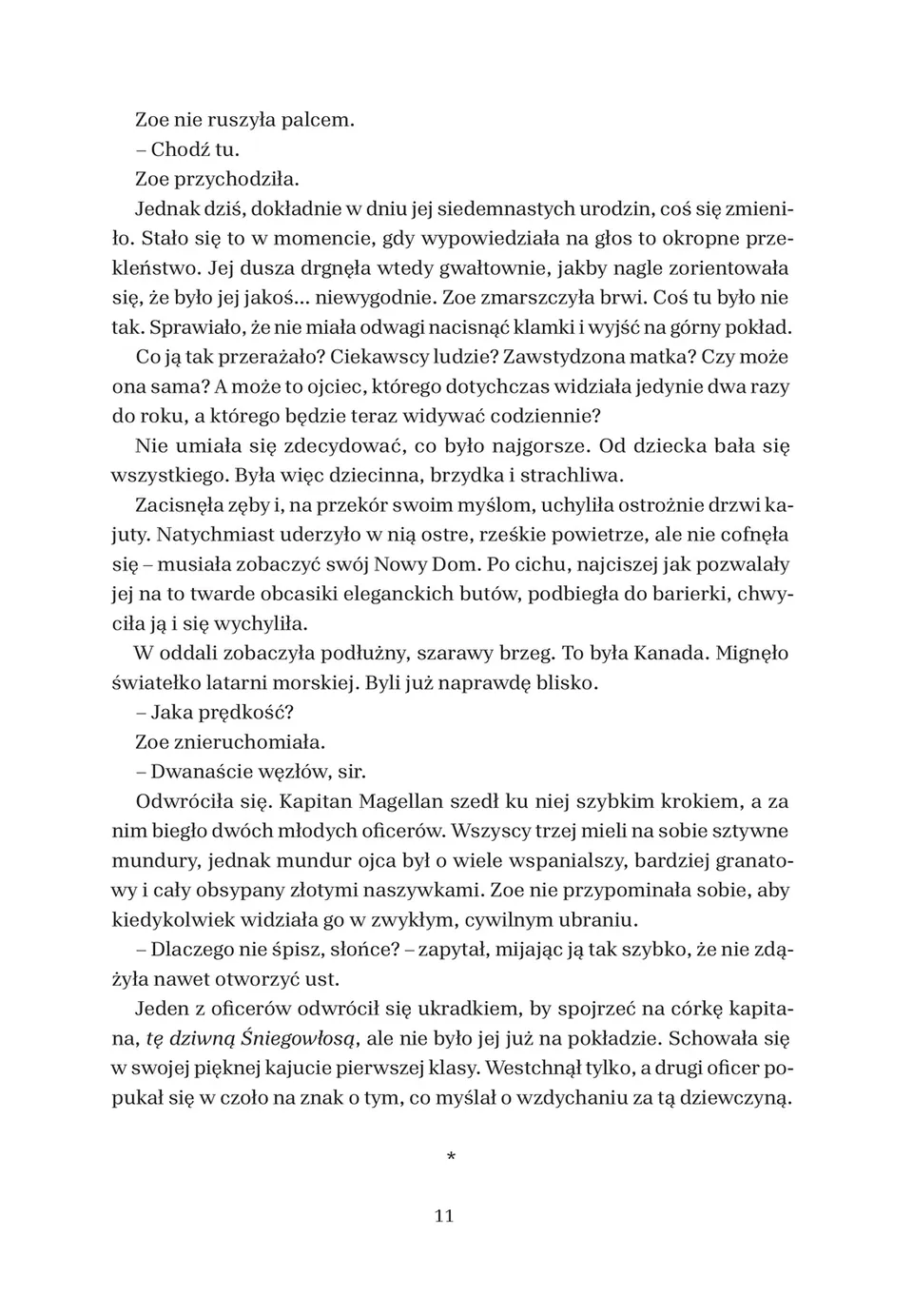 Zoe nie ruszyła palcem.

– Chodź tu.

Zoe przychodziła.

Jednak dziś, dokładnie w dniu jej siedemnastych urodzin, coś się zmieniło. Stało się to w momencie, gdy wypowiedziała na głos to okropne przekleństwo. Jej dusza drgnęła wtedy gwałtownie, jakby nagle zorientowała się, że było jej jakoś... niewygodnie. Zoe zmarszczyła brwi. Coś tu było nie tak. Sprawiało, że nie miała odwagi nacisnąć klamki i wyjść na górny pokład.

Co ją tak przerażało? Ciekawscy ludzie? Zawstydzona matka? Czy może ona sama? A może to ojciec, którego dotychczas widziała jedynie dwa razy do roku, a którego będzie teraz widywać codziennie?

Nie umiała się zdecydować, co było najgorsze. Od dziecka bała się wszystkiego. Była więc dziecinna, brzydka i strachliwa.

Zacisnęła zęby i, na przekór swoim myślom, uchyliła ostrożnie drzwi kajuty. Natychmiast uderzyło w nią ostre, rześkie powietrze, ale nie cofnęła się – musiała zobaczyć swój Nowy Dom. Po cichu, najciszej jak pozwalały jej na to twarde obcasiki eleganckich butów, podbiegła do barierki, chwyciła ją i się wychyliła.

W oddali zobaczyła podłużny, szarawy brzeg. To była Kanada. Mignęło światełko latarni morskiej. Byli już naprawdę blisko.

– Jaka prędkość?

Zoe znieruchomiała.

– Dwanaście węzłów, sir.

Odwróciła się. Kapitan Magellan szedł ku niej szybkim krokiem, a za nim biegło dwóch młodych oficerów. Wszyscy trzej mieli na sobie sztywne mundury, jednak mundur ojca był o wiele wspanialszy, bardziej granatowy i cały obsypany złotymi naszywkami. Zoe nie przypominała sobie, aby kiedykolwiek widziała go w zwykłym, cywilnym ubraniu.

– Dlaczego nie śpisz, słońce? – zapytał, mijając ją tak szybko, że nie zdążyła nawet otworzyć ust.

Jeden z oficerów odwrócił się ukradkiem, by spojrzeć na córkę kapitana, tę dziwną Śniegowłosą, ale nie było jej już na pokładzie. Schowała się w swojej pięknej kajucie pierwszej klasy. Westchnął tylko, a drugi oficer popukał się w czoło na znak o tym, co myślał o wzdychaniu za tą dziewczyną.

*

11